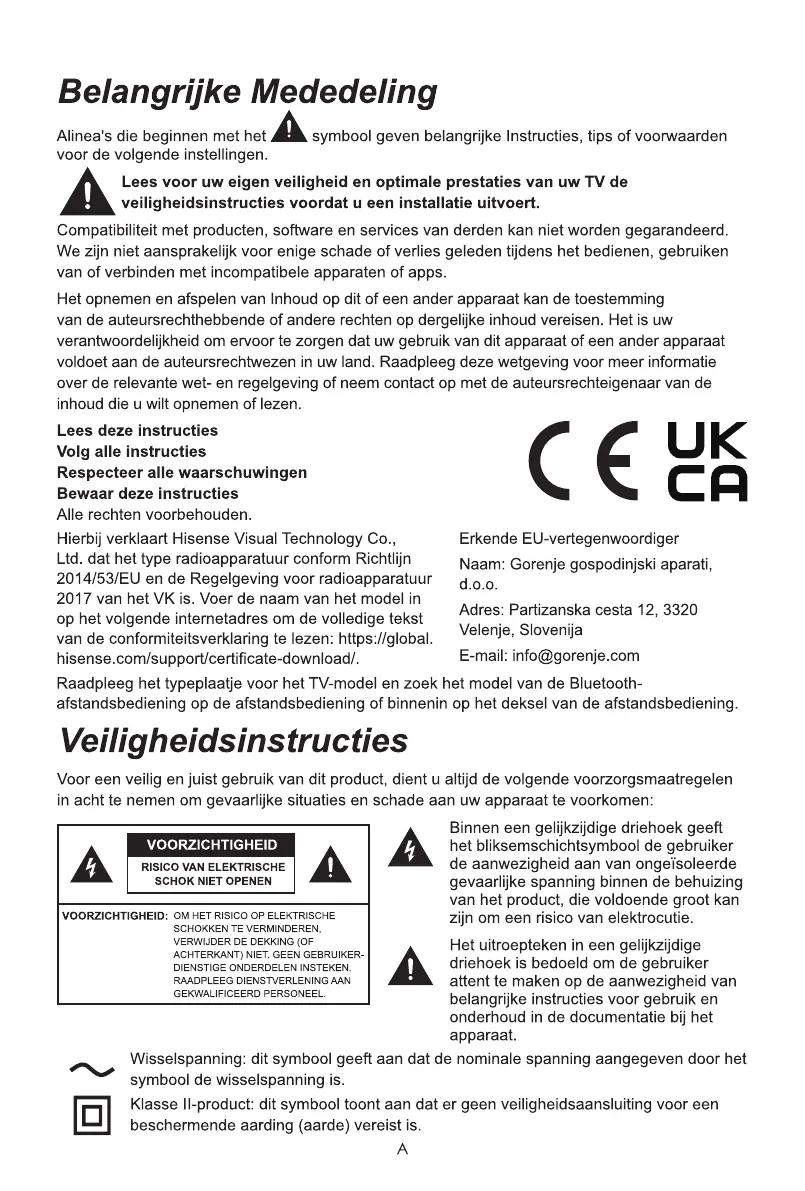 Belangrijke Mededeling

Alinea's die beginnen met het symbool geven belangrijke Instructies, tips of voorwaarden voor de volgende instellingen.

Lees voor uw eigen veiligheid en optimale prestaties van uw TV de veiligheidsinstructies voordat u een installatie uitvoert.

Compatibiliteit met producten, software en services van derden kan niet worden gegarandeerd. We zijn niet aansprakelijk voor enige schade of verlies geleden tijdens het bedienen, gebruiken van of verbinden met incompatibele apparaten of apps.

Het opnemen en afspelen van Inhoud op dit of een ander apparaat kan de toestemming van de auteursrechthebbende of andere rechten op dergelijke inhoud vereisen. Het is uw verantwoordelijkheid om ervoor te zorgen dat uw gebruik van dit apparaat of een ander apparaat voldoet aan de auteursrechtwezen in uw land. Raadpleeg deze wetgeving voor meer informatie over de relevante wet- en regelgeving of neem contact op met de auteursrechteigenaar van de inhoud die u wilt opnemen of lezen.

Lees deze instructies
Volg alle instructies
Respecteer alle waarschuwingen
Bewaar deze instructies
Alle rechten voorbehouden.

CE UK CA

Hierbij verklaart Hisense Visual Technology Co., Ltd. dat het type radioapparatuur conform Richtlijn 2014/53/EU en de Regelgeving voor radioapparatuur 2017 van het VK is. Voer de naam van het model in op het volgende internetadres om de volledige tekst van de conformiteitsverklaring te lezen: https://global.hisense.com/support/certificate-download/.

Erkende EU-vertegenwoordiger
Naam: Gorenje gospodinjski aparati, d.o.o.
Adres: Partizanska cesta 12, 3320 Velenje, Slovenija
E-mail: info@gorenje.com

Raadpleeg het typeplaatje voor het TV-model en zoek het model van de Bluetooth-afstandsbediening op de afstandsbediening of binnenin op het deksel van de afstandsbediening.

Veiligheidsinstructies

Voor een veilig en juist gebruik van dit product, dient u altijd de volgende voorzorgsmaatregelen in acht te nemen om gevaarlijke situaties en schade aan uw apparaat te voorkomen:

VOORZICHTIGHEID
RISICO VAN ELEKTRISCHE SCHOK NIET OPENEN

VOORZICHTIGHEID: OM HET RISICO OP ELEKTRISCHE SCHOKKEN TE VERMINDEREN, VERWIJDER DE DEKKING (OF ACHTERKANT) NIET. GEEN GEBRUIKER-DIENSTIGE ONDERDELEN INSTEKEN. RAADPLEEG DIENSTVERLENING AAN GEKWALIFICEERD PERSONEEL.

Binnen een gelijkzijdige driehoek geeft het bliksemschichtsymbool de gebruiker de aanwezigheid aan van ongeïsoleerde gevaarlijke spanning binnen de behuizing van het product, die voldoende groot kan zijn om een risico van elektrocutie.

Het uitroepteken in een gelijkzijdige driehoek is bedoeld om de gebruiker attent te maken op de aanwezigheid van belangrijke instructies voor gebruik en onderhoud in de documentatie bij het apparaat.

Wisselspanning: dit symbool geeft aan dat de nominale spanning aangegeven door het symbool de wisselspanning is.

Klasse II-product: dit symbool toont aan dat er geen veiligheidsaansluiting voor een beschermende aarding (aarde) vereist is.

A